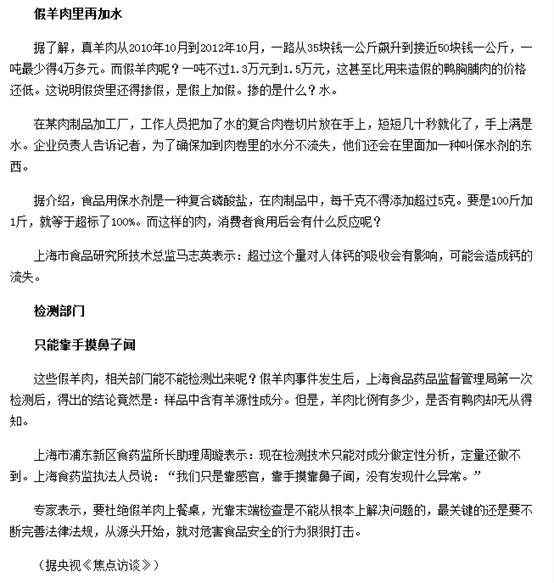 假羊肉里再加水

据了解，真羊肉从2010年10月到2012年10月，一路从35块钱一公斤飙升到接近50块钱一公斤，一吨最少得4万多元。而假羊肉呢？一吨不过1.3万元到1.5万元，这甚至比用来造假的鸭胸脯肉的价格还低。这说明假货里还得掺假，是假上加假。掺的是什么？水。

在某肉制品加工厂，工作人员把加了水的复合肉卷切片放在手上，短短几十秒就化了，手上满是水。企业负责人告诉记者，为了确保加到肉卷里的水分不流失，他们还会在里面加一种叫保水剂的东西。

据介绍，食品用保水剂是一种复合磷酸盐，在肉制品中，每千克不得添加超过5克。要是100斤加1斤，就等于超标了100%。而这样的肉，消费者食用后会有什么反应呢？

上海市食品研究所技术总监马志英表示：超过这个量对人体钙的吸收会有影响，可能会造成钙的流失。

检测部门

只能靠手摸鼻子闻

这些假羊肉，相关部门能不能检测出来呢？假羊肉事件发生后，上海食品药品监督管理局第一次检测后，得出的结论竟然是：样品中含有羊源性成分。但是，羊肉比例有多少，是否有鸭肉却无从得知。

上海市浦东新区食药监所长助理周璇表示：现在检测技术只能对成分做定性分析，定量还做不到。上海食药监执法人员说：“我们只是靠感官，靠手摸靠鼻子闻，没有发现什么异常。”

专家表示，要杜绝假羊肉上餐桌，光靠末端检查是不能从根本上解决问题的，最关键的还是要不断完善法律法规，从源头开始，就对危害食品安全的行为狠狠打击。

（据央视《焦点访谈》）